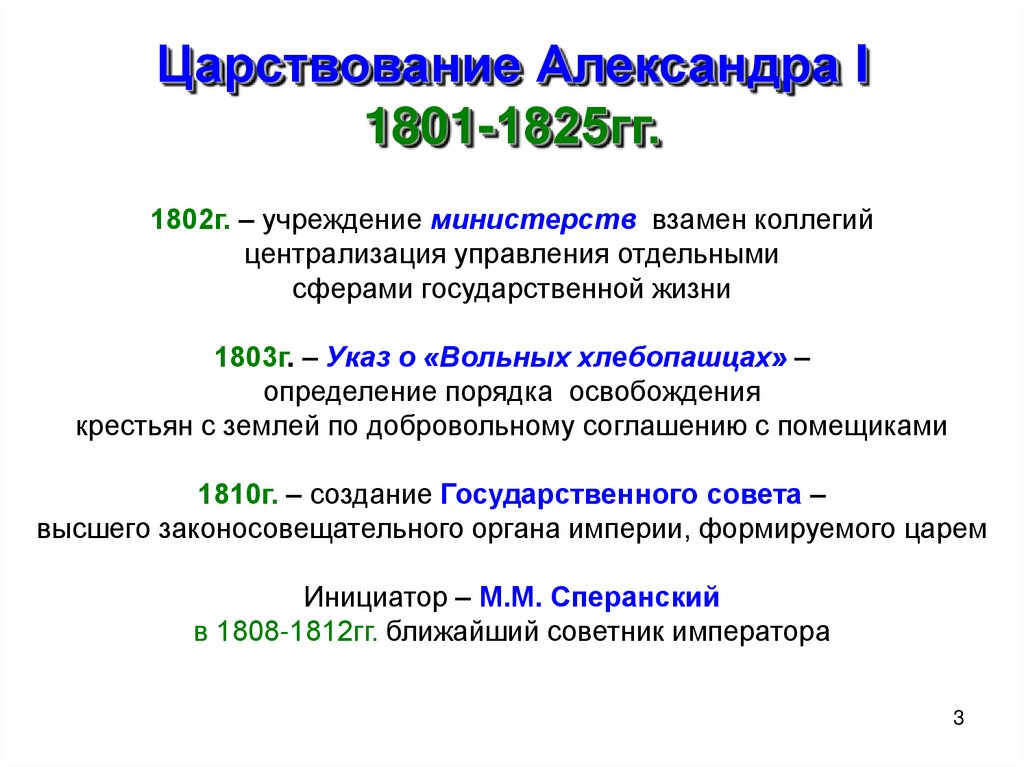 Царствование Александра I
1801-1825гг.

1802г. – учреждение министерств взамен коллегий
централизация управления отдельными
сферами государственной жизни

1803г. – Указ о «Вольных хлебопашцах» –
определение порядка освобождения
крестьян с землей по добровольному соглашению с помещиками

1810г. – создание Государственного совета –
высшего законосовещательного органа империи, формируемого царем

Инициатор – М.М. Сперанский
в 1808-1812гг. ближайший советник императора

3